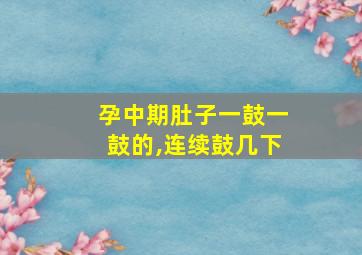 孕中期肚子一鼓一鼓的,连续鼓几下